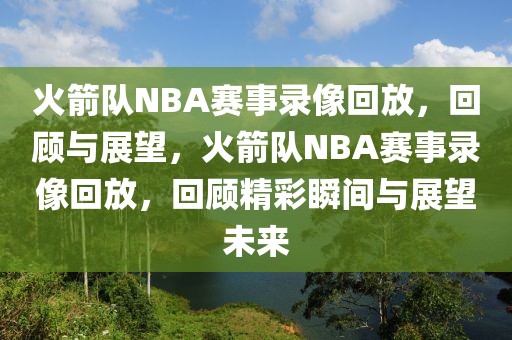 火箭队NBA赛事录像回放，回顾与展望，火箭队NBA赛事录像回放，回顾精彩瞬间与展望未来